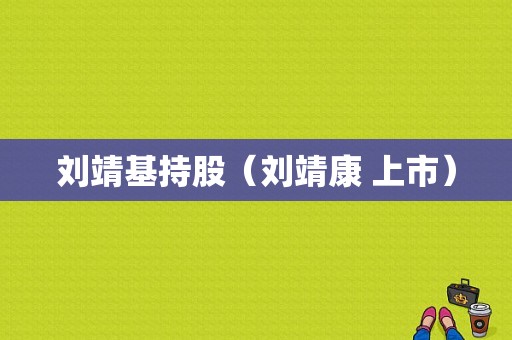 刘靖基持股（刘靖康 上市）